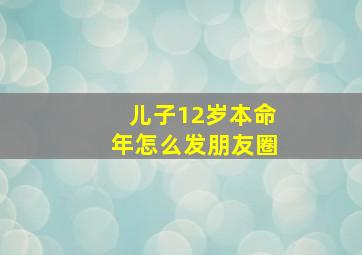 儿子12岁本命年怎么发朋友圈